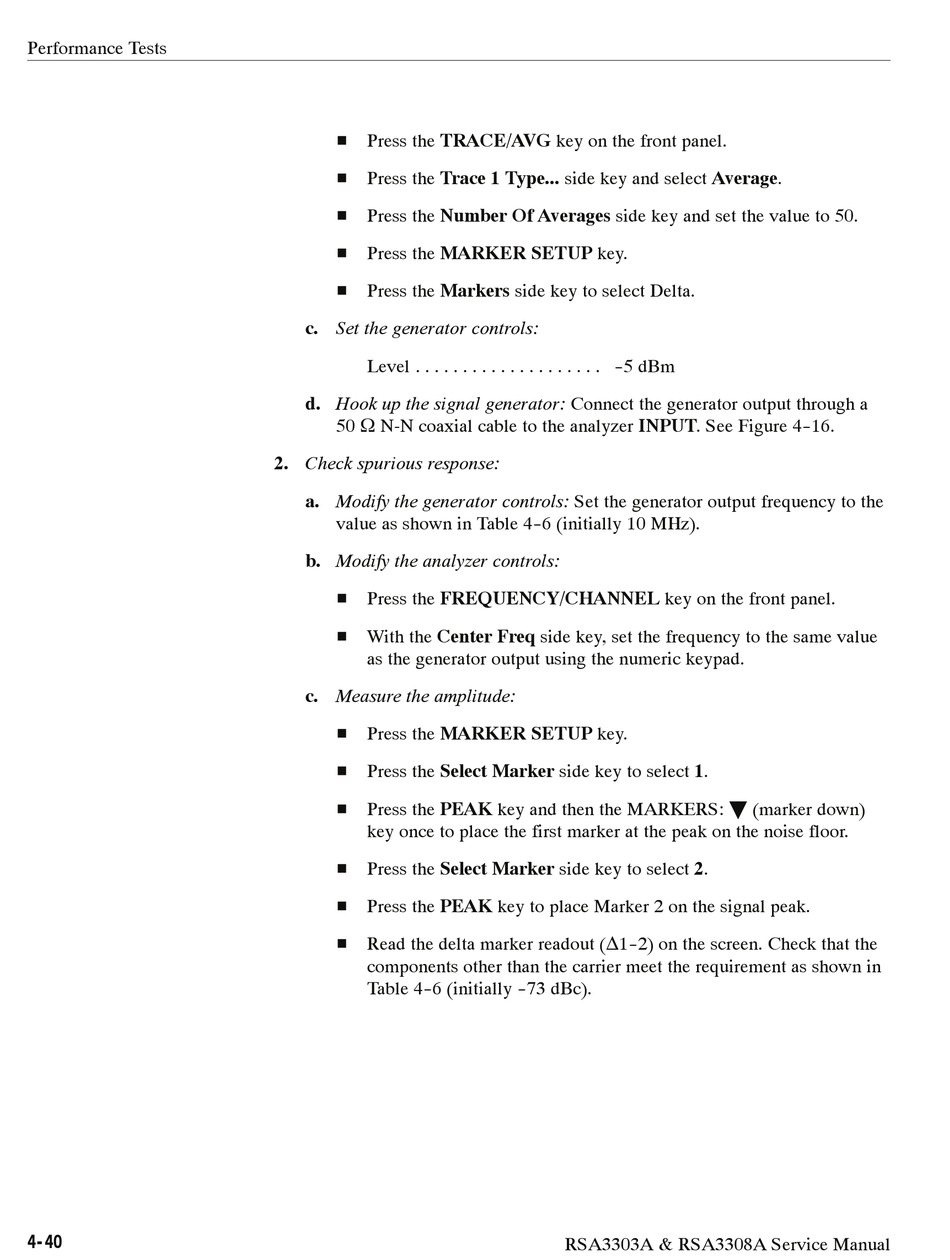 Performance Tests

■ Press the TRACE/AVG key on the front panel.

■ Press the Trace 1 Type... side key and select Average.

■ Press the Number Of Averages side key and set the value to 50.

■ Press the MARKER SETUP key.

■ Press the Markers side key to select Delta.

c. Set the generator controls:

Level . . . . . . . . . . . . . . . . . . . . -5 dBm

d. Hook up the signal generator: Connect the generator output through a 50 Ω N-N coaxial cable to the analyzer INPUT. See Figure 4-16.

2. Check spurious response:

a. Modify the generator controls: Set the generator output frequency to the value as shown in Table 4-6 (initially 10 MHz).

b. Modify the analyzer controls:

■ Press the FREQUENCY/CHANNEL key on the front panel.

■ With the Center Freq side key, set the frequency to the same value as the generator output using the numeric keypad.

c. Measure the amplitude:

■ Press the MARKER SETUP key.

■ Press the Select Marker side key to select 1.

■ Press the PEAK key and then the MARKERS: ▼ (marker down) key once to place the first marker at the peak on the noise floor.

■ Press the Select Marker side key to select 2.

■ Press the PEAK key to place Marker 2 on the signal peak.

■ Read the delta marker readout (Δ1-2) on the screen. Check that the components other than the carrier meet the requirement as shown in Table 4-6 (initially -73 dBc).

4-40 RSA3303A & RSA3308A Service Manual